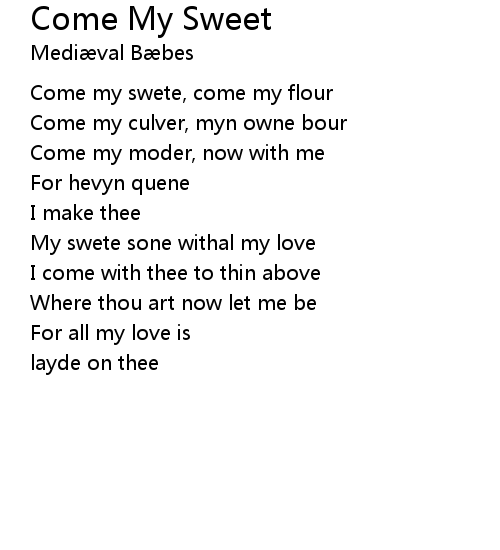 Come My Sweet
Mediæval Bæbes

Come my swete, come my flour
Come my culver, myn owne bour
Come my moder, now with me
For hevyn quene
I make thee
My swete sone withal my love
I come with thee to thin above
Where thou art now let me be
For all my love is
layde on thee